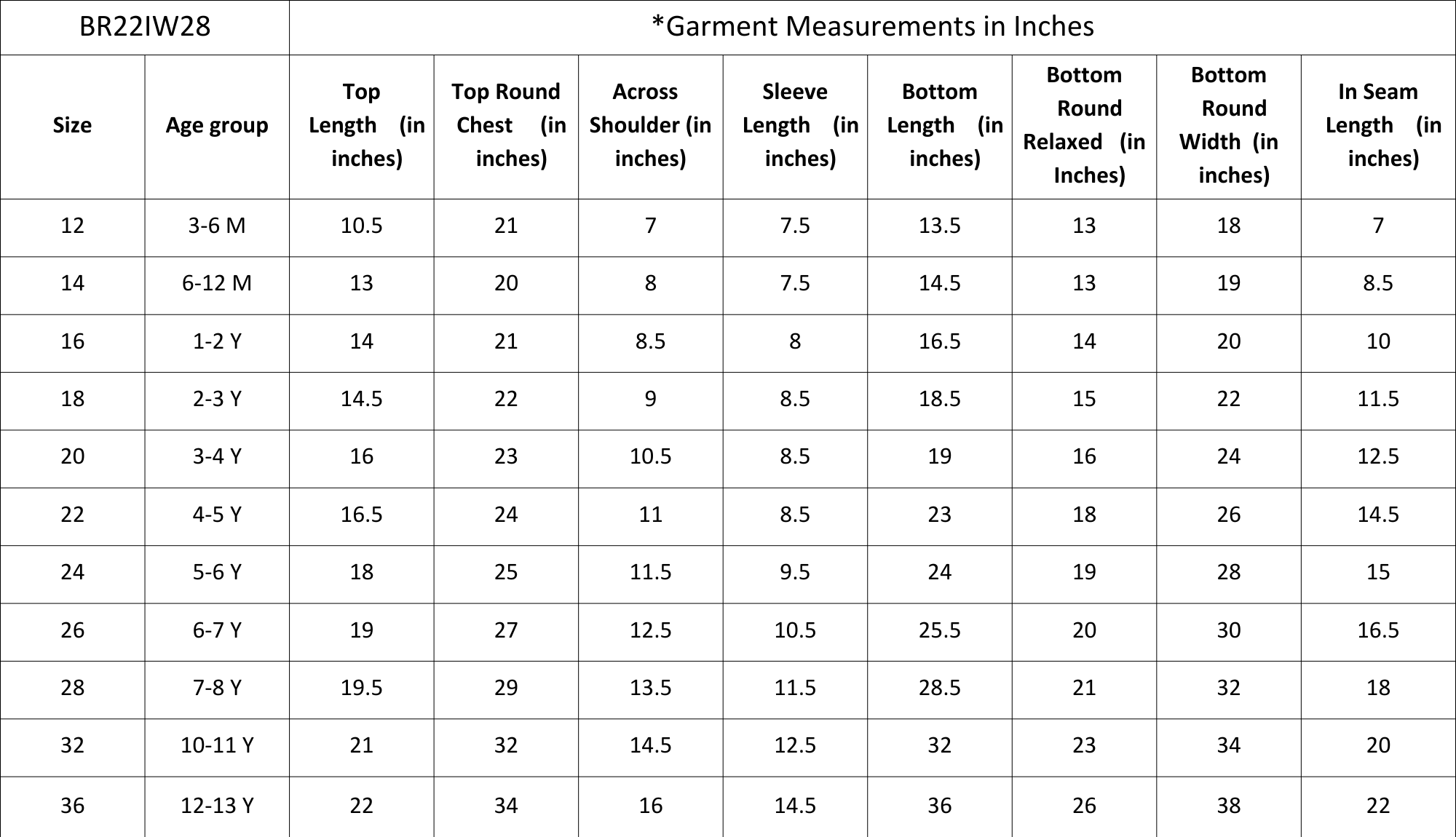 | BR22IW28 | | *Garment Measurements in Inches | | | | | | | |
|---|---|---|---|---|---|---|---|---|---|
| Size | Age group | Top Length (in inches) | Top Round Chest (in inches) | Across Shoulder (in inches) | Sleeve Length (in inches) | Bottom Length (in inches) | Bottom Round Relaxed (in Inches) | Bottom Round Width (in inches) | In Seam Length (in inches) |
| 12 | 3-6 M | 10.5 | 21 | 7 | 7.5 | 13.5 | 13 | 18 | 7 |
| 14 | 6-12 M | 13 | 20 | 8 | 7.5 | 14.5 | 13 | 19 | 8.5 |
| 16 | 1-2 Y | 14 | 21 | 8.5 | 8 | 16.5 | 14 | 20 | 10 |
| 18 | 2-3 Y | 14.5 | 22 | 9 | 8.5 | 18.5 | 15 | 22 | 11.5 |
| 20 | 3-4 Y | 16 | 23 | 10.5 | 8.5 | 19 | 16 | 24 | 12.5 |
| 22 | 4-5 Y | 16.5 | 24 | 11 | 8.5 | 23 | 18 | 26 | 14.5 |
| 24 | 5-6 Y | 18 | 25 | 11.5 | 9.5 | 24 | 19 | 28 | 15 |
| 26 | 6-7 Y | 19 | 27 | 12.5 | 10.5 | 25.5 | 20 | 30 | 16.5 |
| 28 | 7-8 Y | 19.5 | 29 | 13.5 | 11.5 | 28.5 | 21 | 32 | 18 |
| 32 | 10-11 Y | 21 | 32 | 14.5 | 12.5 | 32 | 23 | 34 | 20 |
| 36 | 12-13 Y | 22 | 34 | 16 | 14.5 | 36 | 26 | 38 | 22 |